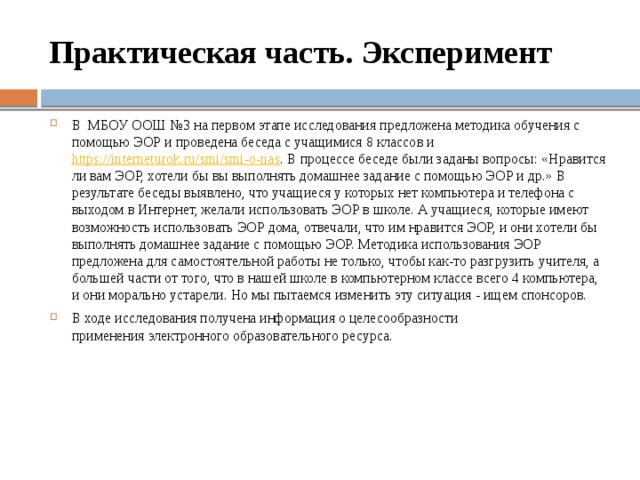 Практическая часть. Эксперимент

В МБОУ ООШ №3 на первом этапе исследования предложена методика обучения с помощью ЭОР и проведена беседа с учащимися 8 классов и https://interneturok.ru/smi/smi-o-nas. В процессе беседе были заданы вопросы: «Нравится ли вам ЭОР, хотели бы вы выполнять домашнее задание с помощью ЭОР и др.» В результате беседы выявлено, что учащиеся у которых нет компьютера и телефона с выходом в Интернет, желали использовать ЭОР в школе. А учащиеся, которые имеют возможность использовать ЭОР дома, отвечали, что им нравится ЭОР, и они хотели бы выполнять домашнее задание с помощью ЭОР. Методика использования ЭОР предложена для самостоятельной работы не только, чтобы как-то разгрузить учителя, а большей части от того, что в нашей школе в компьютерном классе всего 4 компьютера, и они морально устарели. Но мы пытаемся изменить эту ситуация - ищем спонсоров.

В ходе исследования получена информация о целесообразности применения электронного образовательного ресурса.